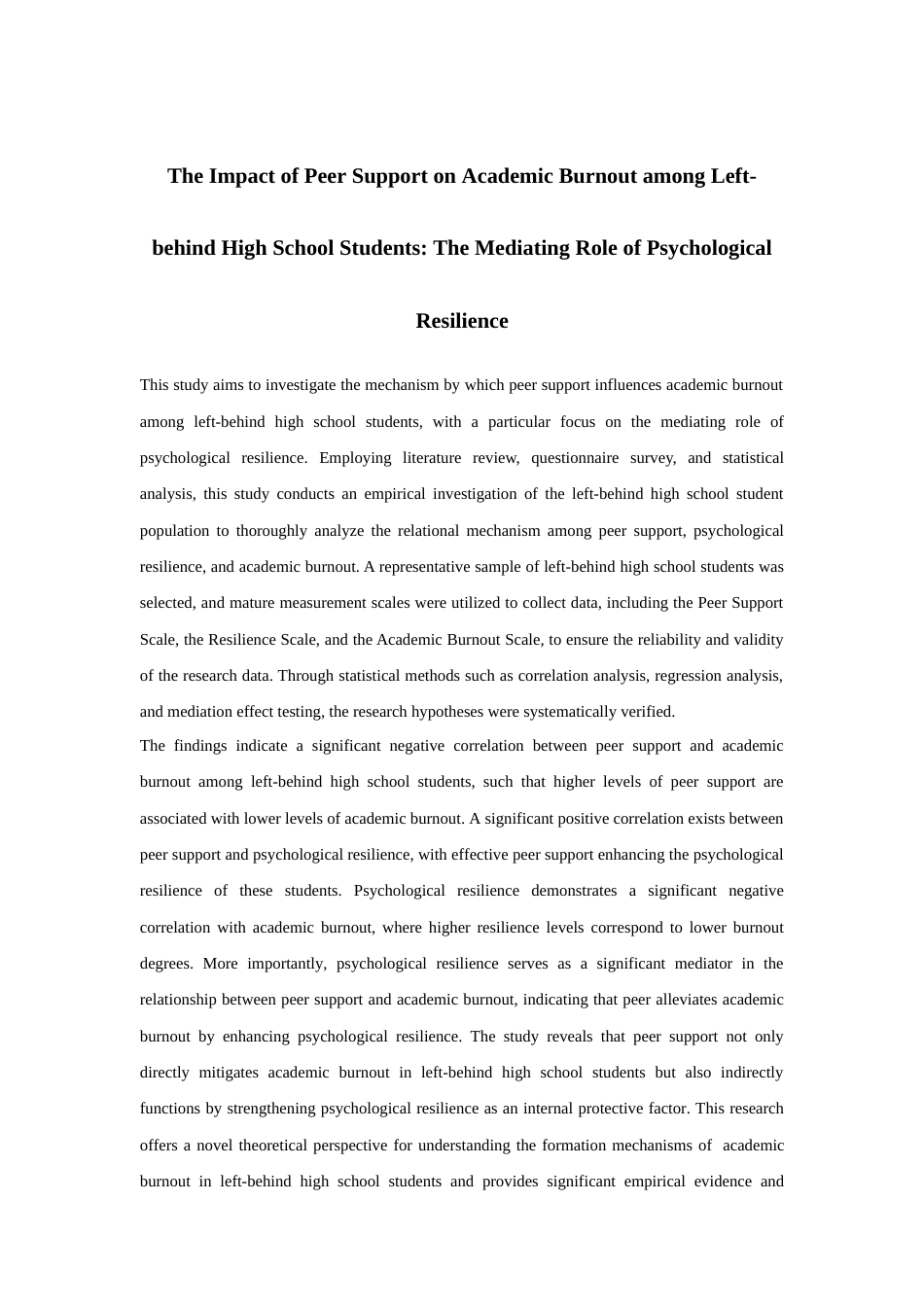 The Impact of Peer Support on Academic Burnout among Left-behind High School Students: The Mediating Role of Psychological Resilience

This study aims to investigate the mechanism by which peer support influences academic burnout among left-behind high school students, with a particular focus on the mediating role of psychological resilience. Employing literature review, questionnaire survey, and statistical analysis, this study conducts an empirical investigation of the left-behind high school student population to thoroughly analyze the relational mechanism among peer support, psychological resilience, and academic burnout. A representative sample of left-behind high school students was selected, and mature measurement scales were utilized to collect data, including the Peer Support Scale, the Resilience Scale, and the Academic Burnout Scale, to ensure the reliability and validity of the research data. Through statistical methods such as correlation analysis, regression analysis, and mediation effect testing, the research hypotheses were systematically verified.

The findings indicate a significant negative correlation between peer support and academic burnout among left-behind high school students, such that higher levels of peer support are associated with lower levels of academic burnout. A significant positive correlation exists between peer support and psychological resilience, with effective peer support enhancing the psychological resilience of these students. Psychological resilience demonstrates a significant negative correlation with academic burnout, where higher resilience levels correspond to lower burnout degrees. More importantly, psychological resilience serves as a significant mediator in the relationship between peer support and academic burnout, indicating that peer alleviates academic burnout by enhancing psychological resilience. The study reveals that peer support not only directly mitigates academic burnout in left-behind high school students but also indirectly functions by strengthening psychological resilience as an internal protective factor. This research offers a novel theoretical perspective for understanding the formation mechanisms of academic burnout in left-behind high school students and provides significant empirical evidence and